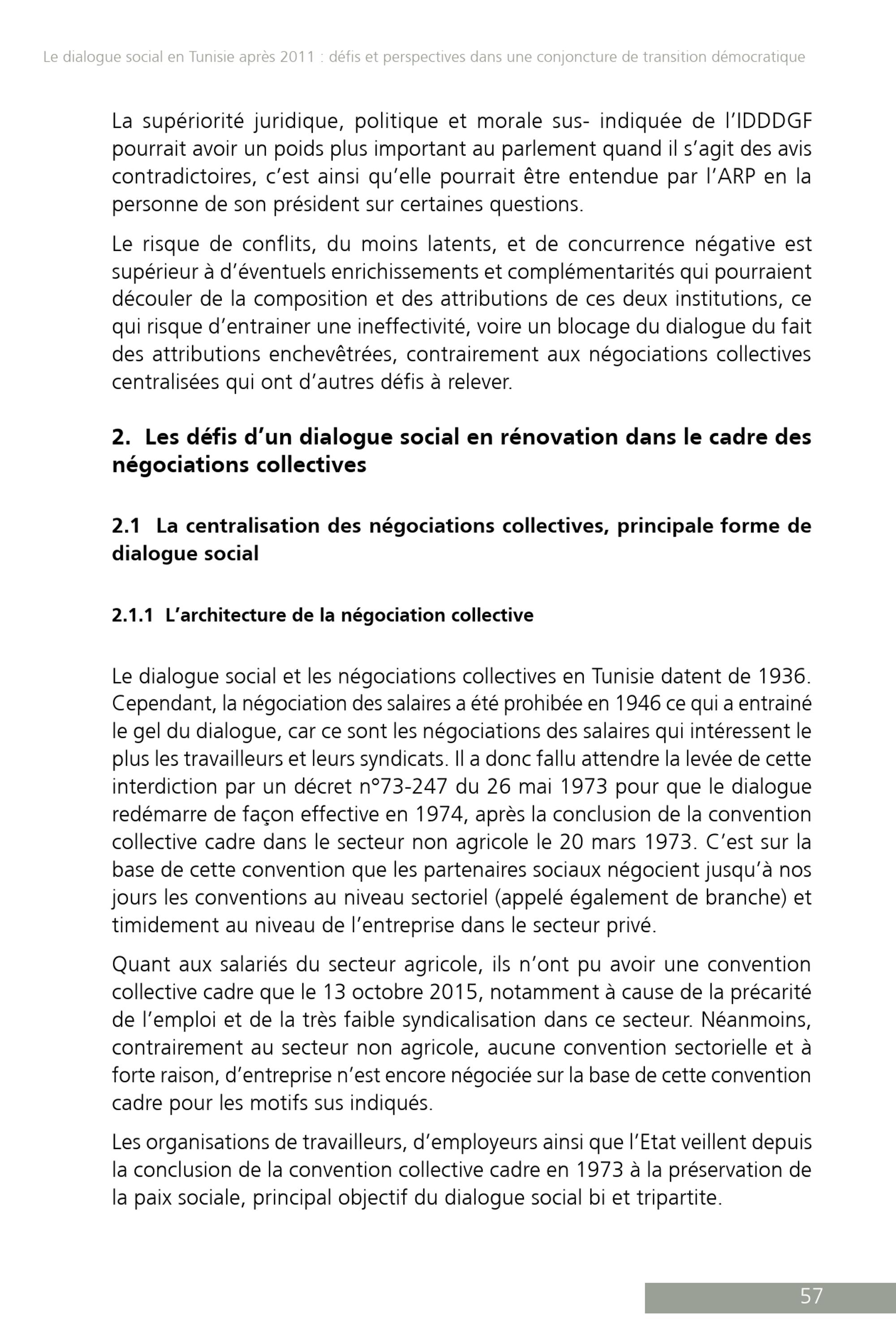 Le dialogue social en Tunisie après 2011 : défis et perspectives dans une conjoncture de transition démocratique

La supériorité juridique, politique et morale sus- indiquée de l'IDDDGF pourrait avoir un poids plus important au parlement quand il s'agit des avis contradictoires, c'est ainsi qu'elle pourrait être entendue par l'ARP en la personne de son président sur certaines questions.

Le risque de conflits, du moins latents, et de concurrence négative est supérieur à d'éventuels enrichissements et complémentarités qui pourraient découler de la composition et des attributions de ces deux institutions, ce qui risque d'entrainer une ineffectivité, voire un blocage du dialogue du fait des attributions enchevêtrées, contrairement aux négociations collectives centralisées qui ont d'autres défis à relever.

2. Les défis d'un dialogue social en rénovation dans le cadre des négociations collectives

2.1 La centralisation des négociations collectives, principale forme de dialogue social

2.1.1 L'architecture de la négociation collective

Le dialogue social et les négociations collectives en Tunisie datent de 1936. Cependant, la négociation des salaires a été prohibée en 1946 ce qui a entrainé le gel du dialogue, car ce sont les négociations des salaires qui intéressent le plus les travailleurs et leurs syndicats. Il a donc fallu attendre la levée de cette interdiction par un décret n°73-247 du 26 mai 1973 pour que le dialogue redémarre de façon effective en 1974, après la conclusion de la convention collective cadre dans le secteur non agricole le 20 mars 1973. C'est sur la base de cette convention que les partenaires sociaux négocient jusqu'à nos jours les conventions au niveau sectoriel (appelé également de branche) et timidement au niveau de l'entreprise dans le secteur privé.

Quant aux salariés du secteur agricole, ils n'ont pu avoir une convention collective cadre que le 13 octobre 2015, notamment à cause de la précarité de l'emploi et de la très faible syndicalisation dans ce secteur. Néanmoins, contrairement au secteur non agricole, aucune convention sectorielle et à forte raison, d'entreprise n'est encore négociée sur la base de cette convention cadre pour les motifs sus indiqués.

Les organisations de travailleurs, d'employeurs ainsi que l'Etat veillent depuis la conclusion de la convention collective cadre en 1973 à la préservation de la paix sociale, principal objectif du dialogue social bi et tripartite.

57